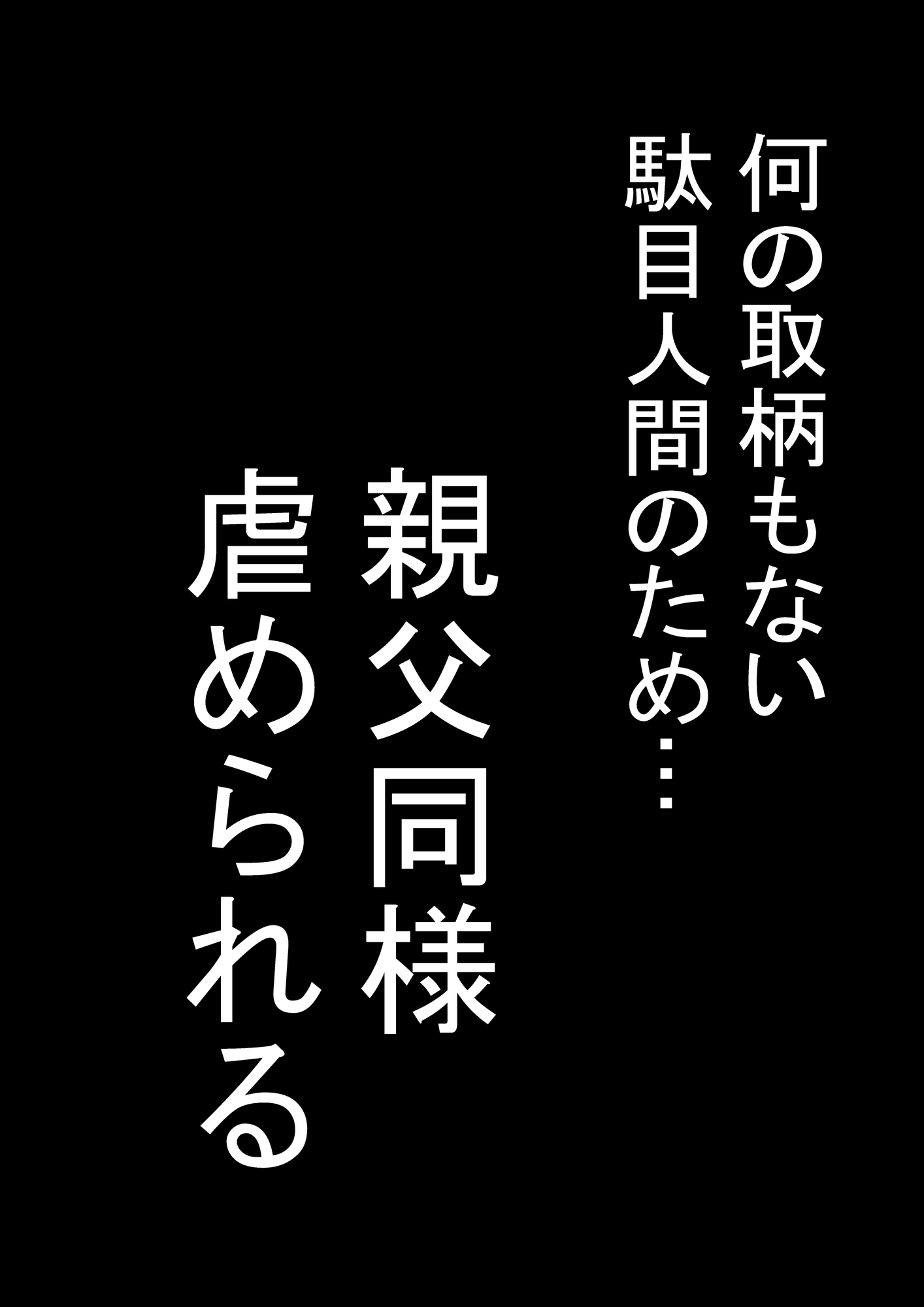 何の取柄もない
駄目人間のため…

親父同様
虐められる